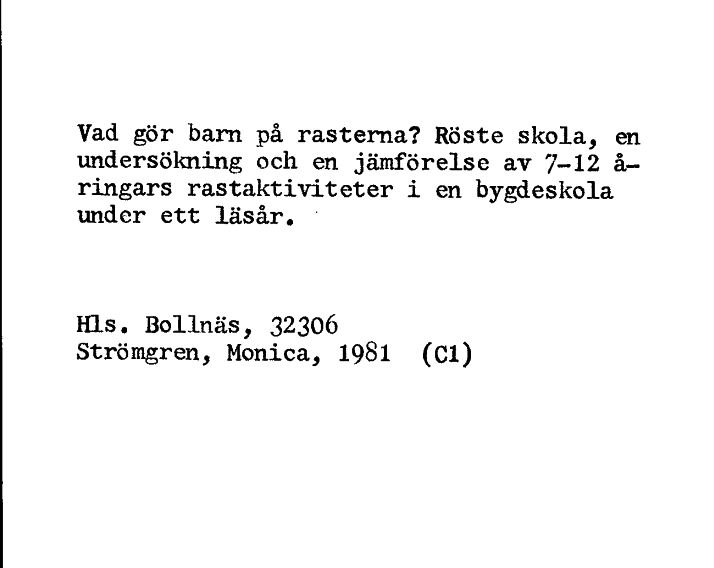 Vad gör barn på rasterna? Röste skola, en undersökning och en jämförelse av 7-12 åringars rastaktiviteter i en bygdeskola under ett läsår.

Hls. Bollnäs, 32306
Strömgren, Monica, 1981 (C1)